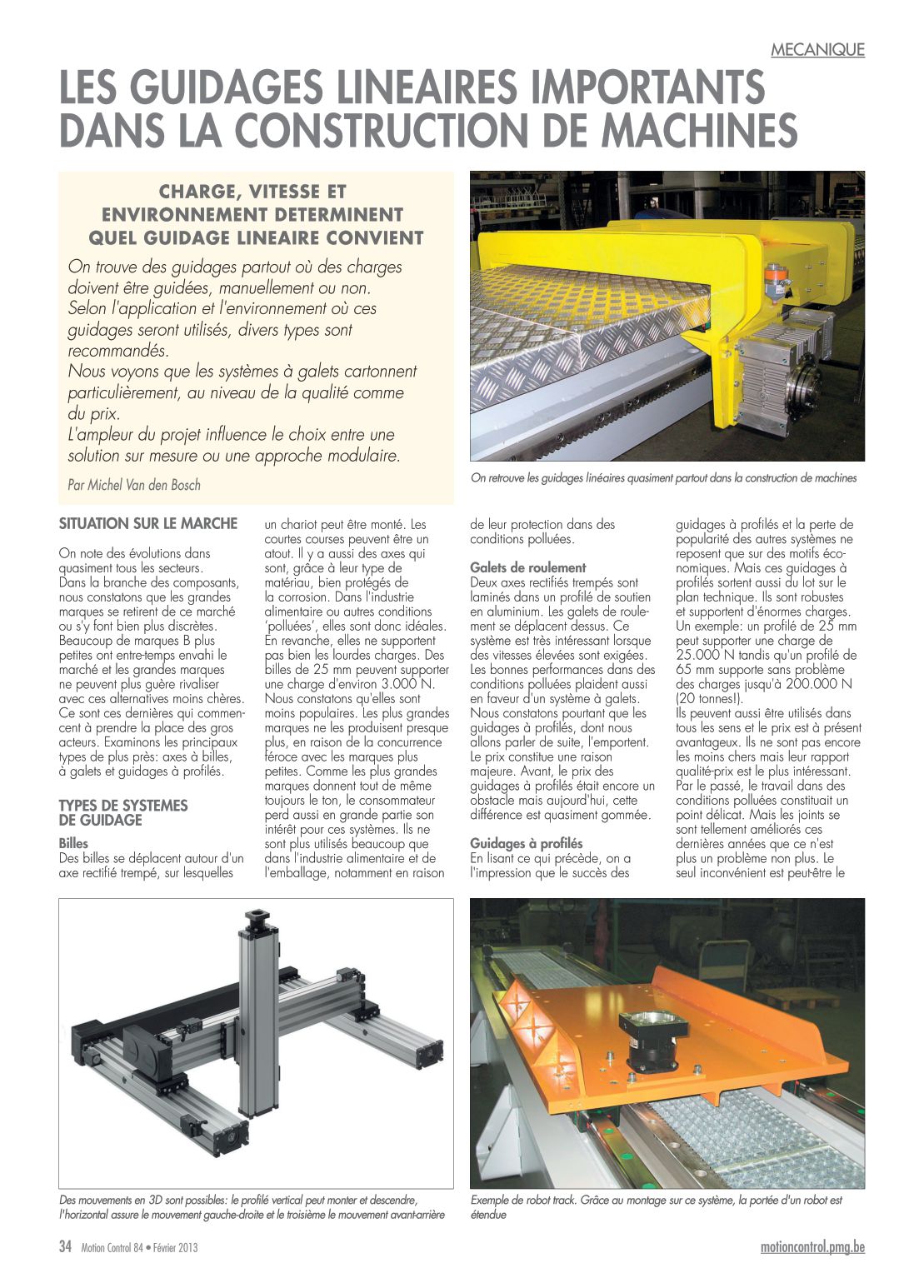 MECANIQUE

LES GUIDAGES LINEAIRES IMPORTANTS DANS LA CONSTRUCTION DE MACHINES

CHARGE, VITESSE ET ENVIRONNEMENT DETERMINENT QUEL GUIDAGE LINEAIRE CONVIENT

On trouve des guidages partout où des charges doivent être guidées, manuellement ou non. Selon l'application et l'environnement où ces guidages seront utilisés, divers types sont recommandés.
Nous voyons que les systèmes à galets cartonnent particulièrement, au niveau de la qualité comme du prix.
L'ampleur du projet influence le choix entre une solution sur mesure ou une approche modulaire.

Par Michel Van den Bosch

On retrouve les guidages linéaires quasiment partout dans la construction de machines

SITUATION SUR LE MARCHE

On note des évolutions dans quasiment tous les secteurs. Dans la branche des composants, nous constatons que les grandes marques se retirent de ce marché ou s'y font bien plus discrètes. Beaucoup de marques B plus petites ont entre-temps envahi le marché et les grandes marques ne peuvent plus guère rivaliser avec ces alternatives moins chères. Ce sont ces dernières qui commencent à prendre la place des gros acteurs. Examinons les principaux types de plus près: axes à billes, à galets et guidages à profilés.

TYPES DE SYSTEMES DE GUIDAGE

Billes
Des billes se déplacent autour d'un axe rectifié trempé, sur lesquelles un chariot peut être monté. Les courtes courses peuvent être un atout. Il y a aussi des axes qui sont, grâce à leur type de matériau, bien protégés de la corrosion. Dans l'industrie alimentaire ou autres conditions 'polluées', elles sont donc idéales. En revanche, elles ne supportent pas bien les lourdes charges. Des billes de 25 mm peuvent supporter une charge d'environ 3.000 N. Nous constatons qu'elles sont moins populaires. Les plus grandes marques ne les produisent presque plus, en raison de la concurrence féroce avec les marques plus petites. Comme les plus grandes marques donnent tout de même toujours le ton, le consommateur perd aussi en grande partie son intérêt pour ces systèmes. Ils ne sont plus utilisés beaucoup que dans l'industrie alimentaire et de l'emballage, notamment en raison de leur protection dans des conditions polluées.

Galets de roulement
Deux axes rectifiés trempés sont laminés dans un profilé de soutien en aluminium. Les galets de roulement se déplacent dessus. Ce système est très intéressant lorsque des vitesses élevées sont exigées. Les bonnes performances dans des conditions polluées plaident aussi en faveur d'un système à galets. Nous constatons pourtant que les guidages à profilés, dont nous allons parler de suite, l'emportent. Le prix constitue une raison majeure. Avant, le prix des guidages à profilés était encore un obstacle mais aujourd'hui, cette différence est quasiment gommée.

Guidages à profilés
En lisant ce qui précède, on a l'impression que le succès des guidages à profilés et la perte de popularité des autres systèmes ne reposent que sur des motifs économiques. Mais ces guidages à profilés sortent aussi du lot sur le plan technique. Ils sont robustes et supportent d'énormes charges. Un exemple: un profilé de 25 mm peut supporter une charge de 25.000 N tandis qu'un profilé de 65 mm supporte sans problème des charges jusqu'à 200.000 N (20 tonnes!).
Ils peuvent aussi être utilisés dans tous les sens et le prix est à présent avantageux. Ils ne sont pas encore les moins chers mais leur rapport qualité-prix est le plus intéressant. Par le passé, le travail dans des conditions polluées constituait un point délicat. Mais les joints se sont tellement améliorés ces dernières années que ce n'est plus un problème non plus. Le seul inconvénient est peut-être le

Des mouvements en 3D sont possibles: le profilé vertical peut monter et descendre, l'horizontal assure le mouvement gauche-droite et le troisième le mouvement avant-arrière

Exemple de robot track. Grâce au montage sur ce système, la portée d'un robot est étendue

34 Motion Control 84 • Février 2013

motioncontrol.pmg.be